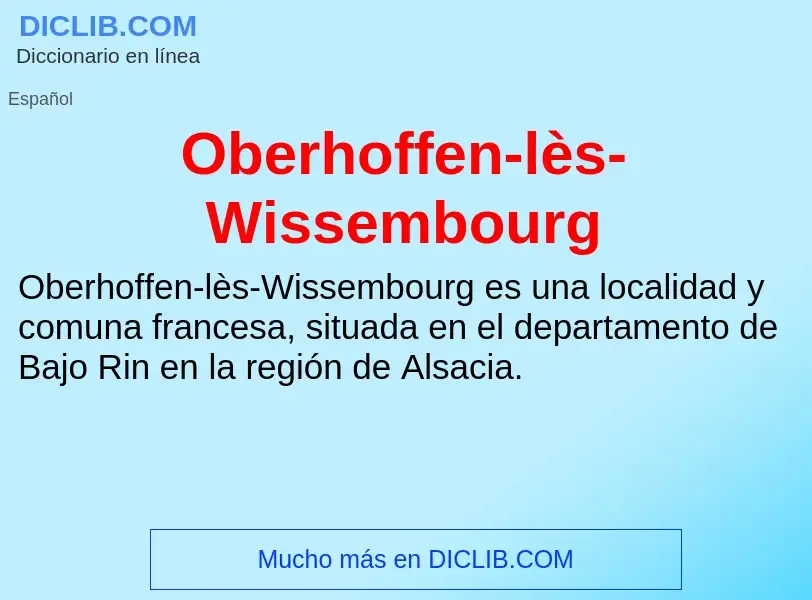 DICLIB.COM
Diccionario en línea

Español

Oberhoffen-lès-Wissembourg

Oberhoffen-lès-Wissembourg es una localidad y comuna francesa, situada en el departamento de Bajo Rin en la región de Alsacia.

Mucho más en DICLIB.COM